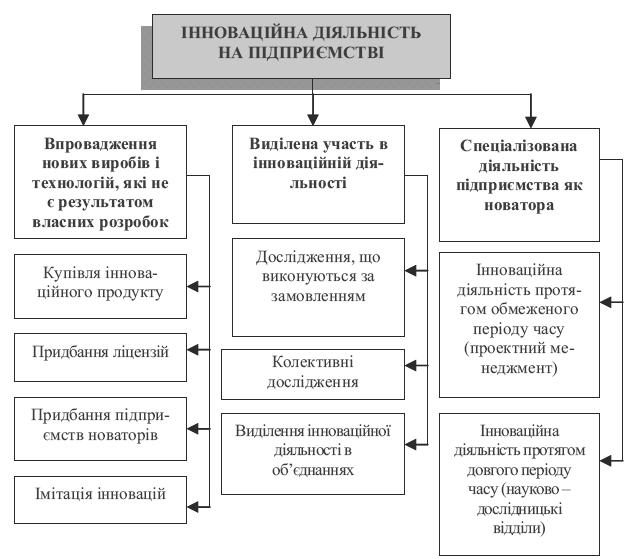 ІННОВАЦІЙНА ДІЯЛЬНІСТЬ НА ПІДПРИЄМСТВІ

Впровадження нових виробів і технологій, які не є результатом власних розробок

Купівля інноваційного продукту

Придбання ліцензій

Придбання підприємств новаторів

Імітація інновацій

Виділена участь в інноваційній діяльності

Дослідження, що виконуються за замовленням

Колективні дослідження

Виділення інноваційної діяльності в об'єднаннях

Спеціалізована діяльність підприємства як новатора

Інноваційна діяльність протягом обмеженого періоду часу (проектний менеджмент)

Інноваційна діяльність протягом довгого періоду часу (науково – дослідницькі відділи)